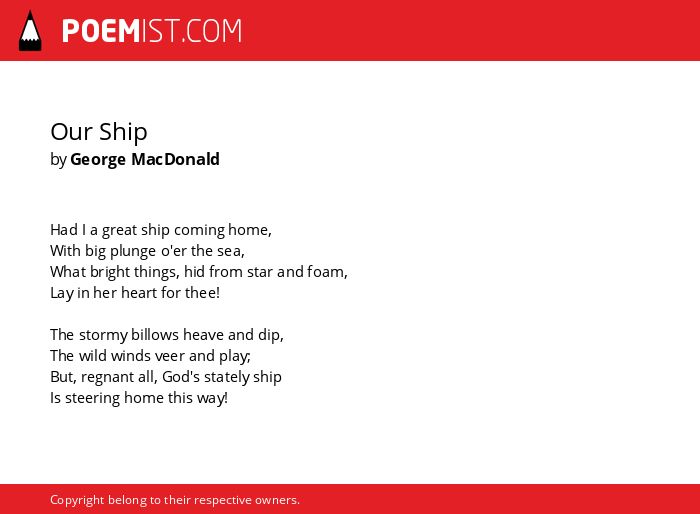 POEMIST.COM

Our Ship
by George MacDonald

Had I a great ship coming home,
With big plunge o'er the sea,
What bright things, hid from star and foam,
Lay in her heart for thee!

The stormy billows heave and dip,
The wild winds veer and play;
But, regnant all, God's stately ship
Is steering home this way!

Copyright belong to their respective owners.